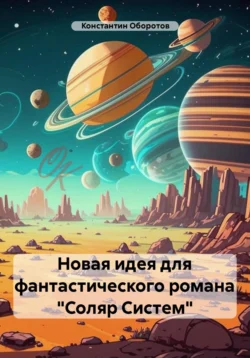 Константин Оборотов

ОК

Новая идея для фантастического романа "Соляр Систем"